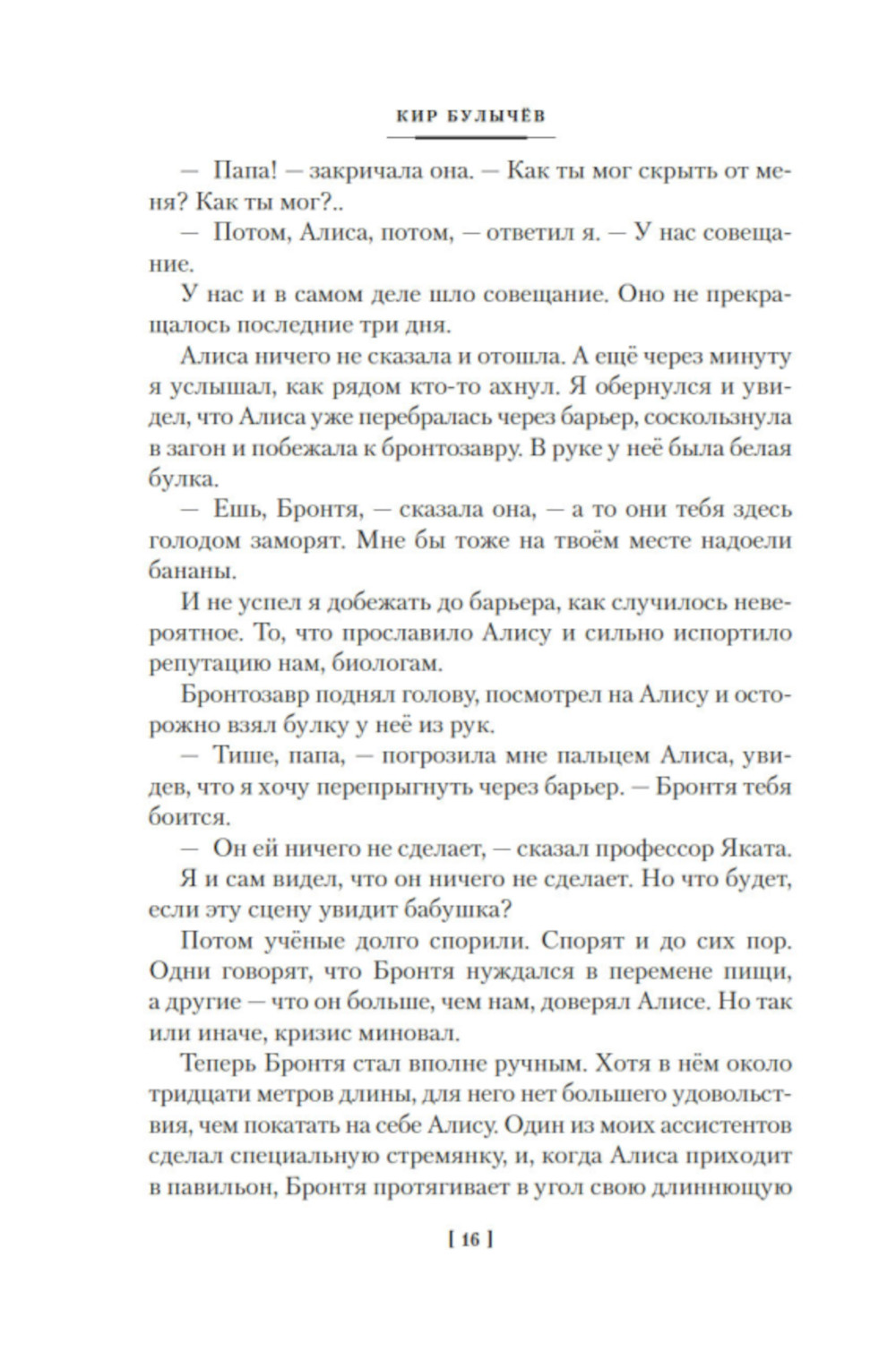 КИР БУЛЫЧЁВ

— Папа! — закричала она. — Как ты мог скрыть от меня? Как ты мог?..

— Потом, Алиса, потом, — ответил я. — У нас совещание.

У нас и в самом деле шло совещание. Оно не прекращалось последние три дня.

Алиса ничего не сказала и отошла. А ещё через минуту я услышал, как рядом кто-то ахнул. Я обернулся и увидел, что Алиса уже перебралась через барьер, соскользнула в загон и побежала к бронтозавру. В руке у неё была белая булка.

— Ешь, Бронтя, — сказала она, — а то они тебя здесь голодом заморят. Мне бы тоже на твоём месте надоели бананы.

И не успел я добежать до барьера, как случилось невероятное. То, что прославило Алису и сильно испортило репутацию нам, биологам.

Бронтозавр поднял голову, посмотрел на Алису и осторожно взял булку у неё из рук.

— Тише, папа, — погрозила мне пальцем Алиса, увидев, что я хочу перепрыгнуть через барьер. — Бронтя тебя боится.

— Он ей ничего не сделает, — сказал профессор Яката.

Я и сам видел, что он ничего не сделает. Но что будет, если эту сцену увидит бабушка?

Потом учёные долго спорили. Спорят и до сих пор. Одни говорят, что Бронтя нуждался в перемене пищи, а другие — что он больше, чем нам, доверял Алисе. Но так или иначе, кризис миновал.

Теперь Бронтя стал вполне ручным. Хотя в нём около тридцати метров длины, для него нет большего удовольствия, чем покатать на себе Алису. Один из моих ассистентов сделал специальную стремянку, и, когда Алиса приходит в павильон, Бронтя протягивает в угол свою длиннющую

[ 16 ]